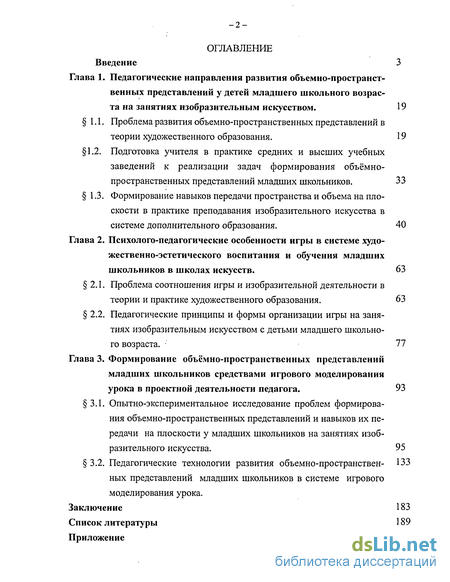 – 2 –

ОГЛАВЛЕНИЕ

Введение 3

Глава 1. Педагогические направления развития объемно-пространственных представлений у детей младшего школьного возраста на занятиях изобразительным искусством. 19

§ 1.1. Проблема развития объемно-пространственных представлений в теории художественного образования. 19

§1.2. Подготовка учителя в практике средних и высших учебных заведений к реализации задач формирования объёмно-пространственных представлений младших школьников. 33

§ 1.3. Формирование навыков передачи пространства и объема на плоскости в практике преподавания изобразительного искусства в системе дополнительного образования. 40

Глава 2. Психолого-педагогические особенности игры в системе художественно-эстетического воспитания и обучения младших школьников в школах искусств. 63

§ 2.1. Проблема соотношения игры и изобразительной деятельности в теории и практике художественного образования. 63

§ 2.2. Педагогические принципы и формы организации игры на занятиях изобразительным искусством с детьми младшего школьного возраста. 77

Глава 3. Формирование объёмно-пространственных представлений младших школьников средствами игрового моделирования урока в проектной деятельности педагога. 93

§ 3.1. Опытно-экспериментальное исследование проблем формирования объемно-пространственных представлений и навыков их передачи на плоскости у младших школьников на занятиях изобразительного искусства. 95

§ 3.2. Педагогические технологии развития объемно-пространственных представлений младших школьников в системе игрового моделирования урока. 133

Заключение 183

Список литературы 189

Приложение

dsLib.net
библиотека диссертаций